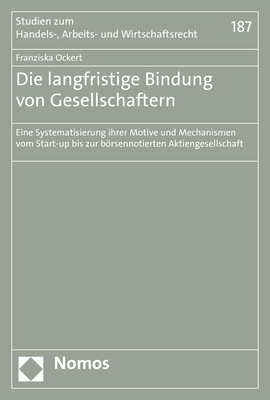 Studien zum
Handels-, Arbeits- und Wirtschaftsrecht

187

Franziska Ockert

Die langfristige Bindung von Gesellschaftern

Eine Systematisierung ihrer Motive und Mechanismen vom Start-up bis zur börsennotierten Aktiengesellschaft

Nomos